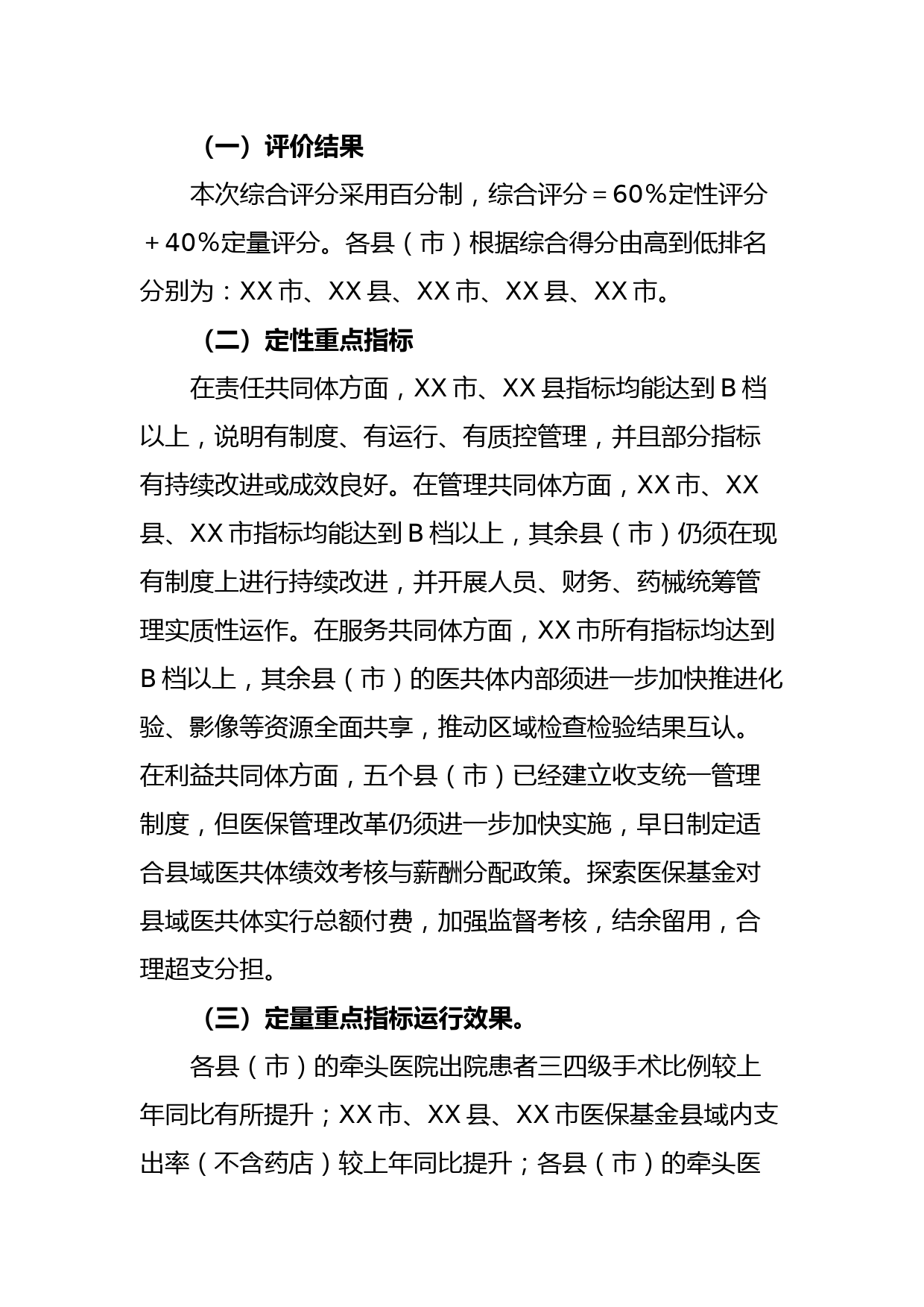 （一）评价结果

本次综合评分采用百分制，综合评分＝60%定性评分＋40%定量评分。各县（市）根据综合得分由高到低排名分别为：XX市、XX县、XX市、XX县、XX市。

（二）定性重点指标

在责任共同体方面，XX市、XX县指标均能达到B档以上，说明有制度、有运行、有质控管理，并且部分指标有持续改进或成效良好。在管理共同体方面，XX市、XX县、XX市指标均能达到B档以上，其余县（市）仍须在现有制度上进行持续改进，并开展人员、财务、药械统筹管理实质性运作。在服务共同体方面，XX市所有指标均达到B档以上，其余县（市）的医共体内部须进一步加快推进化验、影像等资源全面共享，推动区域检查检验结果互认。在利益共同体方面，五个县（市）已经建立收支统一管理制度，但医保管理改革仍须进一步加快实施，早日制定适合县域医共体绩效考核与薪酬分配政策。探索医保基金对县域医共体实行总额付费，加强监督考核，结余留用，合理超支分担。

（三）定量重点指标运行效果。

各县（市）的牵头医院出院患者三四级手术比例较上年同比有所提升；XX市、XX县、XX市医保基金县域内支出率（不含药店）较上年同比提升；各县（市）的牵头医